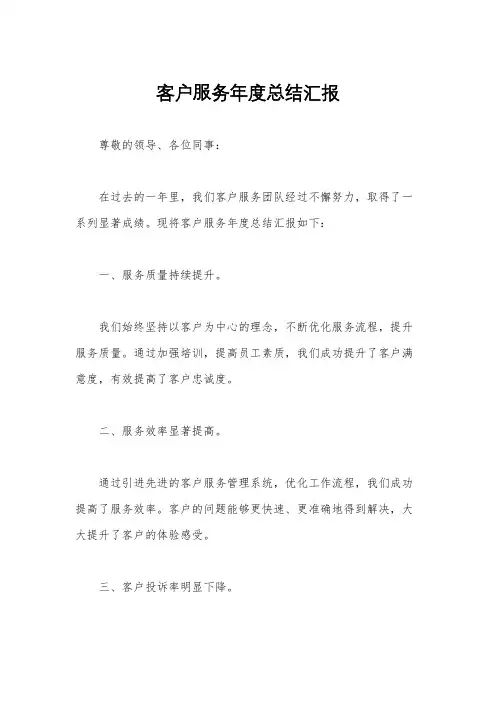 客户服务年度总结汇报

尊敬的领导、各位同事：

在过去的一年里，我们客户服务团队经过不懈努力，取得了一系列显著成绩。现将客户服务年度总结汇报如下：

一、服务质量持续提升。

我们始终坚持以客户为中心的理念，不断优化服务流程，提升服务质量。通过加强培训，提高员工素质，我们成功提升了客户满意度，有效提高了客户忠诚度。

二、服务效率显著提高。

通过引进先进的客户服务管理系统，优化工作流程，我们成功提高了服务效率。客户的问题能够更快速、更准确地得到解决，大大提升了客户的体验感受。

三、客户投诉率明显下降。